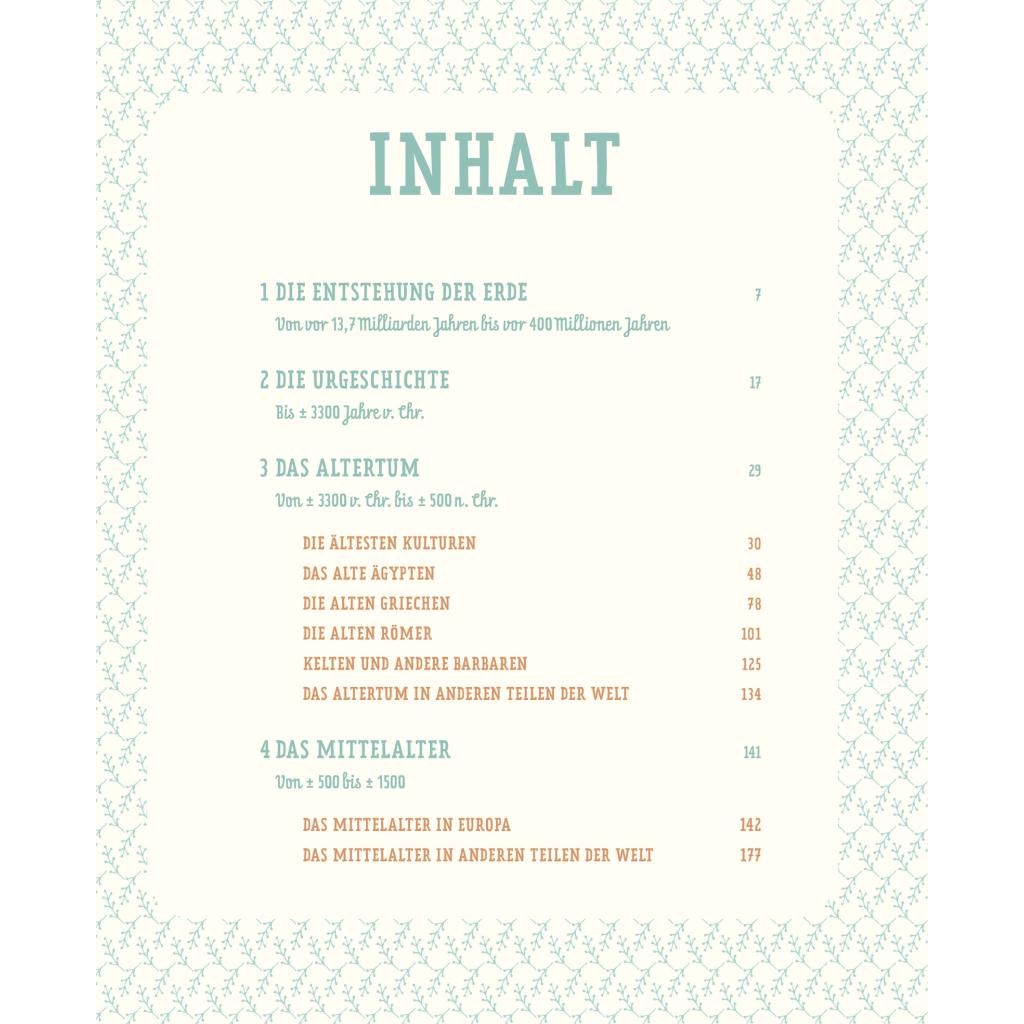 INHALT

1 DIE ENTSTEHUNG DER ERDE 7
Von vor 13,7 Milliarden Jahren bis vor 400 Millionen Jahren

2 DIE URGESCHICHTE 17
Bis ± 3300 Jahre v. Chr.

3 DAS ALTERTUM 29
Von ± 3300 v. Chr. bis ± 500 n. Chr.

DIE ÄLTESTEN KULTUREN 30
DAS ALTE ÄGYPTEN 48
DIE ALTEN GRIECHEN 78
DIE ALTEN RÖMER 101
KELTEN UND ANDERE BARBAREN 125
DAS ALTERTUM IN ANDEREN TEILEN DER WELT 134

4 DAS MITTELALTER 141
Von ± 500 bis ± 1500

DAS MITTELALTER IN EUROPA 142
DAS MITTELALTER IN ANDEREN TEILEN DER WELT 177